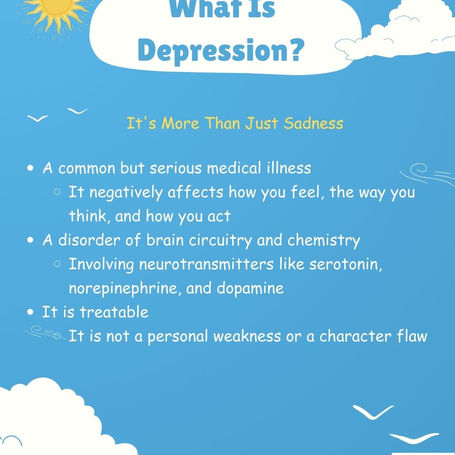 What Is Depression?

It's More Than Just Sadness

- A common but serious medical illness
  - It negatively affects how you feel, the way you think, and how you act
- A disorder of brain circuitry and chemistry
  - Involving neurotransmitters like serotonin, norepinephrine, and dopamine
- It is treatable
  - It is not a personal weakness or a character flaw